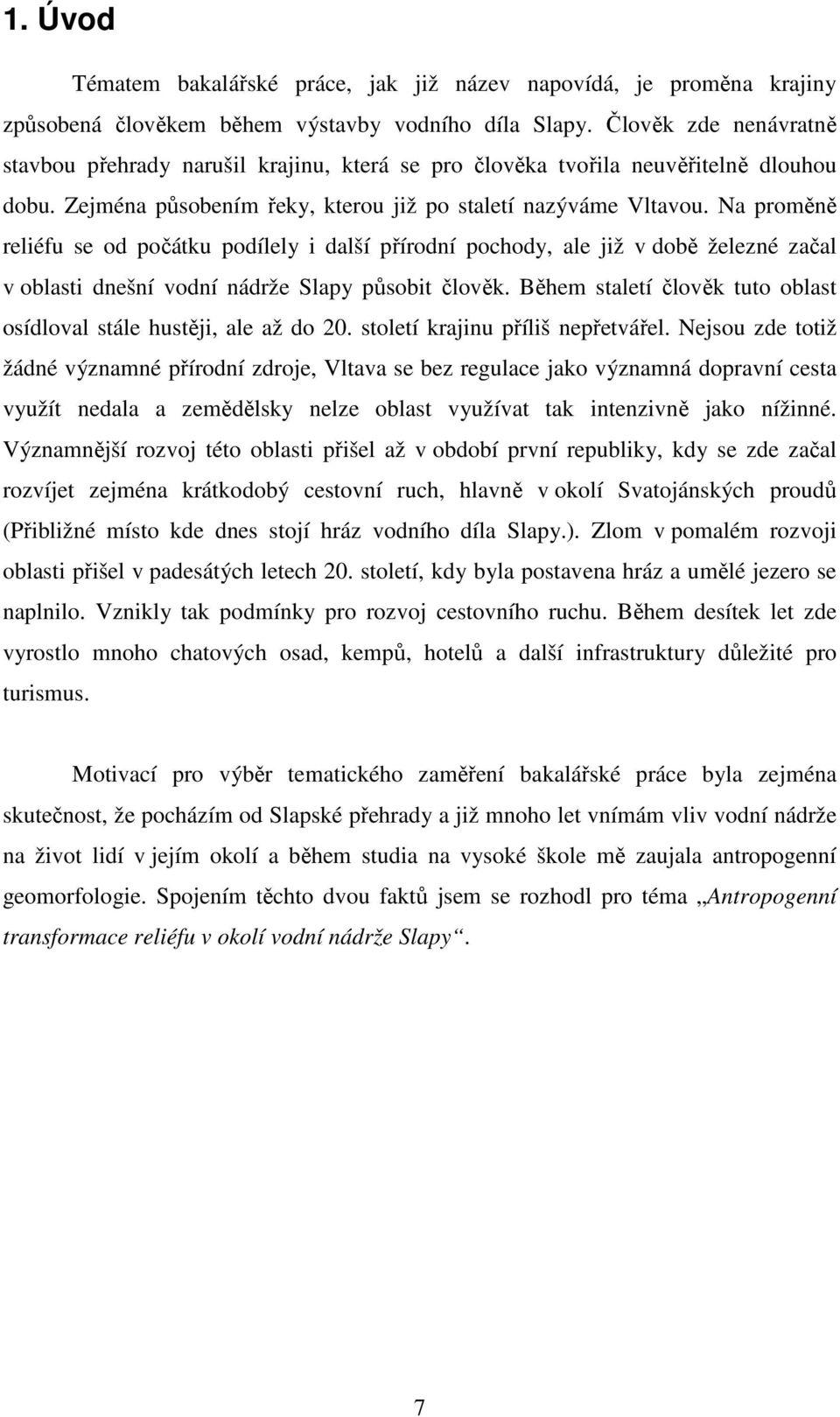 1. Úvod

Tématem bakalářské práce, jak již název napovídá, je proměna krajiny způsobená člověkem během výstavby vodního díla Slapy. Člověk zde nenávratně stavbou přehrady narušil krajinu, která se pro člověka tvořila neuvěřitelně dlouhou dobu. Zejména působením řeky, kterou již po staletí nazýváme Vltavou. Na proměně reliéfu se od počátku podílely i další přírodní pochody, ale již v době železné začal v oblasti dnešní vodní nádrže Slapy působit člověk. Během staletí člověk tuto oblast osídloval stále hustěji, ale až do 20. století krajinu příliš nepřetvářel. Nejsou zde totiž žádné významné přírodní zdroje, Vltava se bez regulace jako významná dopravní cesta využít nedala a zemědělsky nelze oblast využívat tak intenzivně jako nížinné. Významnější rozvoj této oblasti přišel až v období první republiky, kdy se zde začal rozvíjet zejména krátkodobý cestovní ruch, hlavně v okolí Svatojánských proudů (Přibližné místo kde dnes stojí hráz vodního díla Slapy.). Zlom v pomalém rozvoji oblasti přišel v padesátých letech 20. století, kdy byla postavena hráz a umělé jezero se naplnilo. Vznikly tak podmínky pro rozvoj cestovního ruchu. Během desítek let zde vyrostlo mnoho chatových osad, kempů, hotelů a další infrastruktury důležité pro turismus.

Motivací pro výběr tematického zaměření bakalářské práce byla zejména skutečnost, že pocházím od Slapské přehrady a již mnoho let vnímám vliv vodní nádrže na život lidí v jejím okolí a během studia na vysoké škole mě zaujala antropogenní geomorfologie. Spojením těchto dvou faktů jsem se rozhodl pro téma „Antropogenní transformace reliéfu v okolí vodní nádrže Slapy“.

7